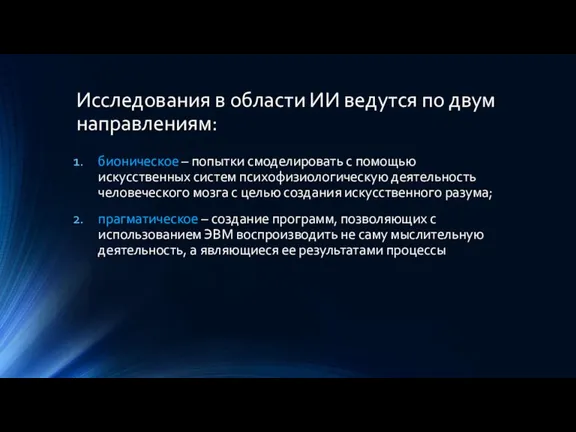 Исследования в области ИИ ведутся по двум направлениям:

1. бионическое – попытки смоделировать с помощью искусственных систем психофизиологическую деятельность человеческого мозга с целью создания искусственного разума;

2. прагматическое – создание программ, позволяющих с использованием ЭВМ воспроизводить не саму мыслительную деятельность, а являющиеся ее результатами процессы